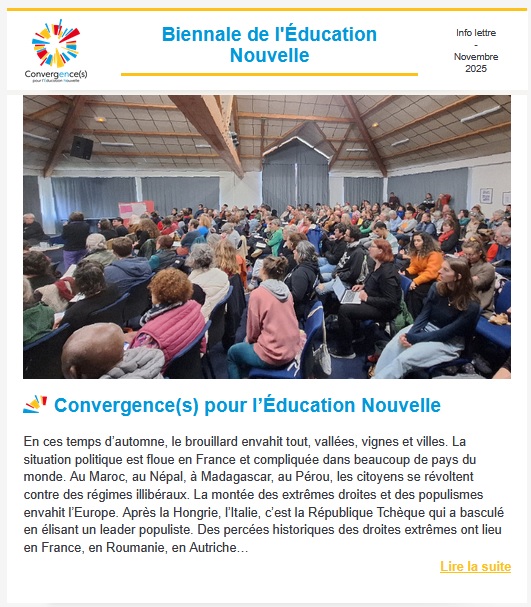 Convergence(s)
pour l'Éducation Nouvelle

Biennale de l'Éducation Nouvelle

Info lettre
-
Novembre
2025

Convergence(s) pour l'Éducation Nouvelle

En ces temps d'automne, le brouillard envahit tout, vallées, vignes et villes. La situation politique est floue en France et compliquée dans beaucoup de pays du monde. Au Maroc, au Népal, à Madagascar, au Pérou, les citoyens se révoltent contre des régimes illibéraux. La montée des extrêmes droites et des populismes envahit l'Europe. Après la Hongrie, l'Italie, c'est la République Tchèque qui a basculé en élisant un leader populiste. Des percées historiques des droites extrêmes ont lieu en France, en Roumanie, en Autriche…

Lire la suite